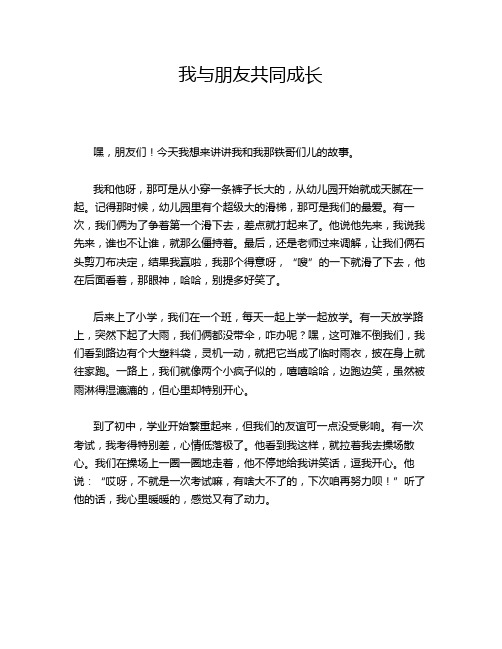 我与朋友共同成长

嘿，朋友们！今天我想来讲讲我和我那铁哥们儿的故事。

我和他呀，那可是从小穿一条裤子长大的，从幼儿园开始就成天腻在一起。记得那时候，幼儿园里有个超级大的滑梯，那可是我们的最爱。有一次，我们俩为了争着第一个滑下去，差点就打起来了。他说他先来，我说我先来，谁也不让谁，就那么僵持着。最后，还是老师过来调解，让我们俩石头剪刀布决定，结果我赢啦，我那个得意呀，“嗖”的一下就滑了下去，他在后面看着，那眼神，哈哈，别提多好笑了。

后来上了小学，我们在一个班，每天一起上学一起放学。有一天放学路上，突然下起了大雨，我们俩都没带伞，咋办呢？嘿，这可难不倒我们，我们看到路边有个大塑料袋，灵机一动，就把它当成了临时雨衣，披在身上就往家跑。一路上，我们就像两个小疯子似的，嘻嘻哈哈，边跑边笑，虽然被雨淋得湿漉漉的，但心里却特别开心。

到了初中，学业开始繁重起来，但我们的友谊可一点没受影响。有一次考试，我考得特别差，心情低落极了。他看到我这样，就拉着我去操场散心。我们在操场上一圈一圈地走着，他不停地给我讲笑话，逗我开心。他说：“哎呀，不就是一次考试嘛，有啥大不了的，下次咱再努力呗！”听了他的话，我心里暖暖的，感觉又有了动力。